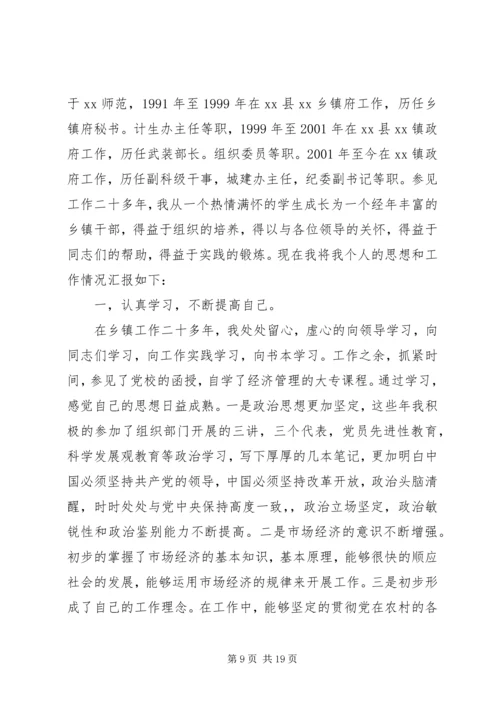 于 xx 师范，1991 年至 1999 年在 xx 县 xx 乡镇府工作，历任乡镇府秘书。计生办主任等职，1999 年至 2001 年在 xx 县 xx 镇政府工作，历任武装部长。组织委员等职。2001 年至今在 xx 镇政府工作，历任副科级干事，城建办主任，纪委副书记等职。参见工作二十多年，我从一个热情满怀的学生成长为一个经年丰富的乡镇干部，得益于组织的培养，得以与各位领导的关怀，得益于同志们的帮助，得益于实践的锻炼。现在我将我个人的思想和工作情况汇报如下：

一，认真学习，不断提高自己。

在乡镇工作二十多年，我处处留心，虚心的向领导学习，向同志们学习，向工作实践学习，向书本学习。工作之余，抓紧时间，参见了党校的函授，自学了经济管理的大专课程。通过学习，感觉自己的思想日益成熟。一是政治思想更加坚定，这些年我积极的参加了组织部门开展的三讲，三个代表，党员先进性教育，科学发展观教育等政治学习，写下厚厚的几本笔记，更加明白中国必须坚持共产党的领导，中国必须坚持改革开放，政治头脑清醒，时时处处与党中央保持高度一致，，政治立场坚定，政治敏锐性和政治鉴别能力不断提高。二是市场经济的意识不断增强。初步的掌握了市场经济的基本知识，基本原理，能够很快的顺应社会的发展，能够运用市场经济的规律来开展工作。三是初步形成了自己的工作理念。在工作中，能够坚定的贯彻党在农村的各

第 9 页 共 19 页